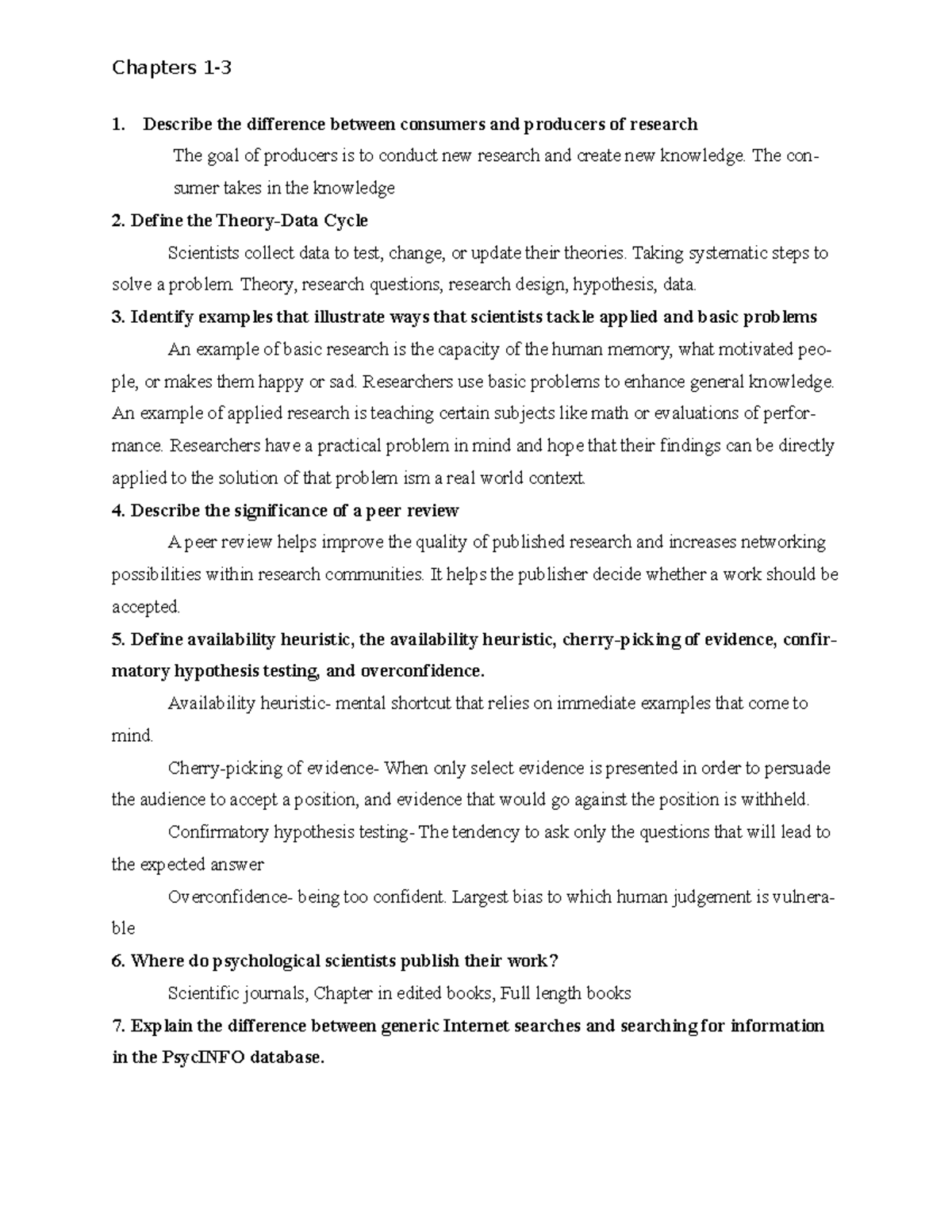 Chapters 1-3

1. Describe the difference between consumers and producers of research

The goal of producers is to conduct new research and create new knowledge. The consumer takes in the knowledge

2. Define the Theory-Data Cycle

Scientists collect data to test, change, or update their theories. Taking systematic steps to solve a problem. Theory, research questions, research design, hypothesis, data.

3. Identify examples that illustrate ways that scientists tackle applied and basic problems

An example of basic research is the capacity of the human memory, what motivated people, or makes them happy or sad. Researchers use basic problems to enhance general knowledge. An example of applied research is teaching certain subjects like math or evaluations of performance. Researchers have a practical problem in mind and hope that their findings can be directly applied to the solution of that problem ism a real world context.

4. Describe the significance of a peer review

A peer review helps improve the quality of published research and increases networking possibilities within research communities. It helps the publisher decide whether a work should be accepted.

5. Define availability heuristic, the availability heuristic, cherry-picking of evidence, confirmatory hypothesis testing, and overconfidence.

Availability heuristic- mental shortcut that relies on immediate examples that come to mind.

Cherry-picking of evidence- When only select evidence is presented in order to persuade the audience to accept a position, and evidence that would go against the position is withheld.

Confirmatory hypothesis testing- The tendency to ask only the questions that will lead to the expected answer

Overconfidence- being too confident. Largest bias to which human judgement is vulnerable

6. Where do psychological scientists publish their work?

Scientific journals, Chapter in edited books, Full length books

7. Explain the difference between generic Internet searches and searching for information in the PsycINFO database.